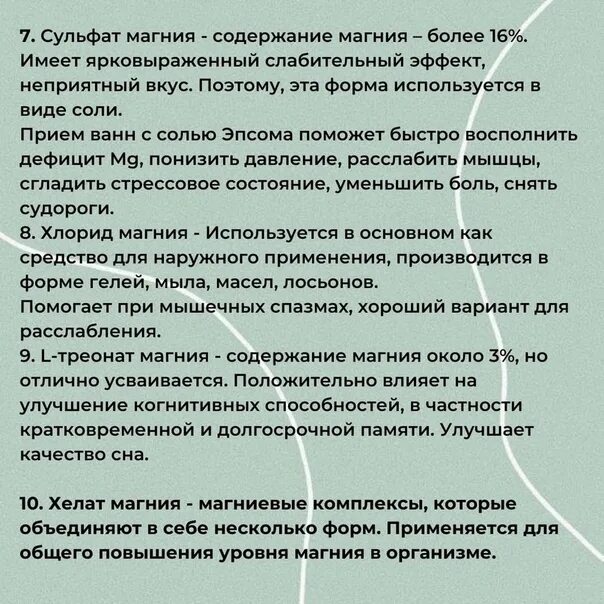 7. Сульфат магния - содержание магния – более 16%. Имеет ярковыраженный слабительный эффект, неприятный вкус. Поэтому, эта форма используется в виде соли.
Прием ванн с солью Эпсома поможет быстро восполнить дефицит Mg, понизить давление, расслабить мышцы, сгладить стрессовое состояние, уменьшить боль, снять судороги.
8. Хлорид магния - Используется в основном как средство для наружного применения, производится в форме гелей, мыла, масел, лосьонов.
Помогает при мышечных спазмах, хороший вариант для расслабления.
9. L-треонат магния - содержание магния около 3%, но отлично усваивается. Положительно влияет на улучшение когнитивных способностей, в частности кратковременной и долгосрочной памяти. Улучшает качество сна.

10. Хелат магния - магниевые комплексы, которые объединяют в себе несколько форм. Применяется для общего повышения уровня магния в организме.